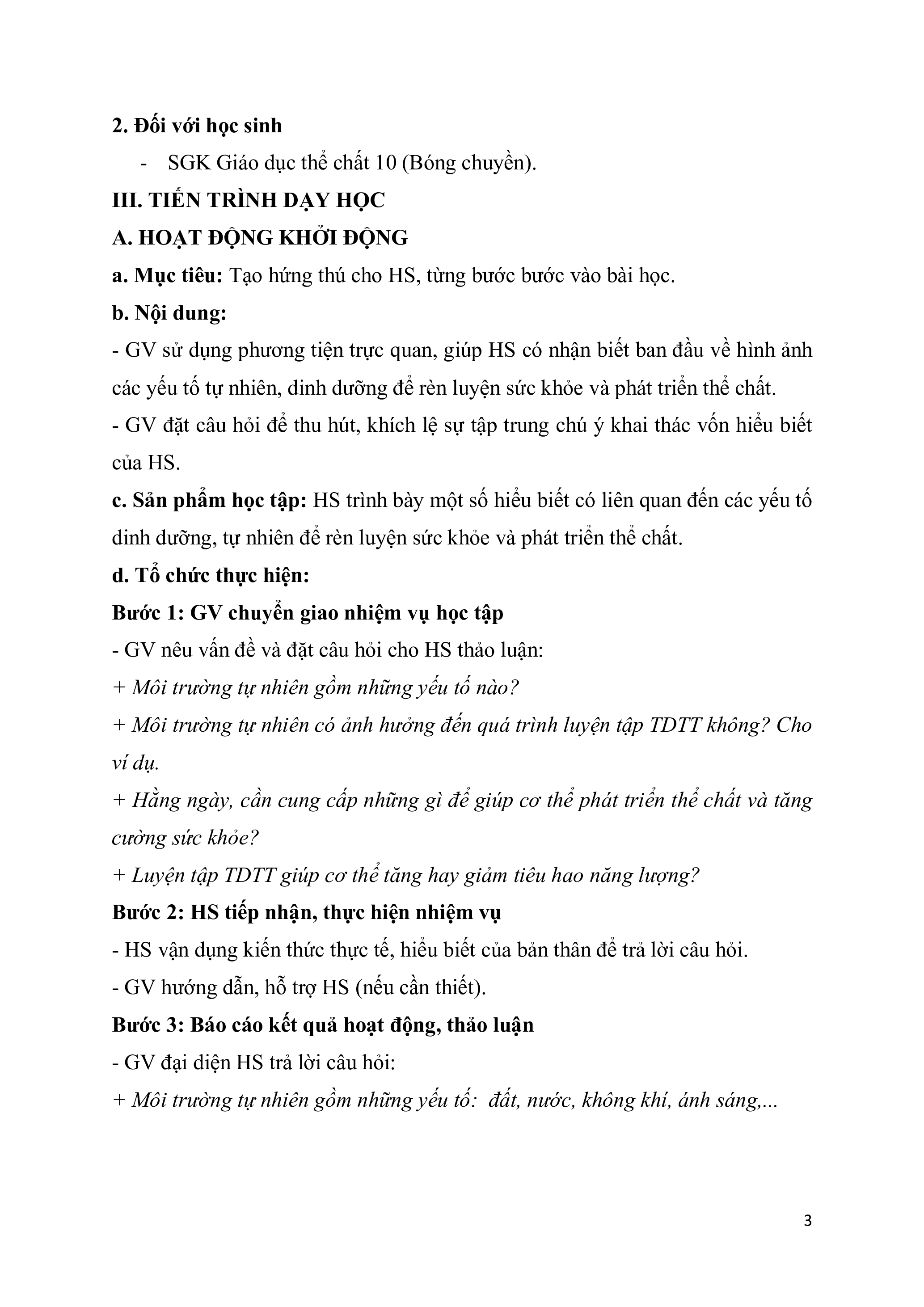 2. Đối với học sinh

- SGK Giáo dục thể chất 10 (Bóng chuyền).

III. TIẾN TRÌNH DẠY HỌC

A. HOẠT ĐỘNG KHỞI ĐỘNG

a. Mục tiêu: Tạo hứng thú cho HS, từng bước bước vào bài học.

b. Nội dung:

- GV sử dụng phương tiện trực quan, giúp HS có nhận biết ban đầu về hình ảnh các yếu tố tự nhiên, dinh dưỡng để rèn luyện sức khỏe và phát triển thể chất.

- GV đặt câu hỏi để thu hút, khích lệ sự tập trung chú ý khai thác vốn hiểu biết của HS.

c. Sản phẩm học tập: HS trình bày một số hiểu biết có liên quan đến các yếu tố dinh dưỡng, tự nhiên để rèn luyện sức khỏe và phát triển thể chất.

d. Tổ chức thực hiện:

Bước 1: GV chuyển giao nhiệm vụ học tập

- GV nêu vấn đề và đặt câu hỏi cho HS thảo luận:

+ Môi trường tự nhiên gồm những yếu tố nào?

+ Môi trường tự nhiên có ảnh hưởng đến quá trình luyện tập TDTT không? Cho ví dụ.

+ Hằng ngày, cần cung cấp những gì để giúp cơ thể phát triển thể chất và tăng cường sức khỏe?

+ Luyện tập TDTT giúp cơ thể tăng hay giảm tiêu hao năng lượng?

Bước 2: HS tiếp nhận, thực hiện nhiệm vụ

- HS vận dụng kiến thức thực tế, hiểu biết của bản thân để trả lời câu hỏi.

- GV hướng dẫn, hỗ trợ HS (nếu cần thiết).

Bước 3: Báo cáo kết quả hoạt động, thảo luận

- GV đại diện HS trả lời câu hỏi:

+ Môi trường tự nhiên gồm những yếu tố: đất, nước, không khí, ánh sáng,...

3